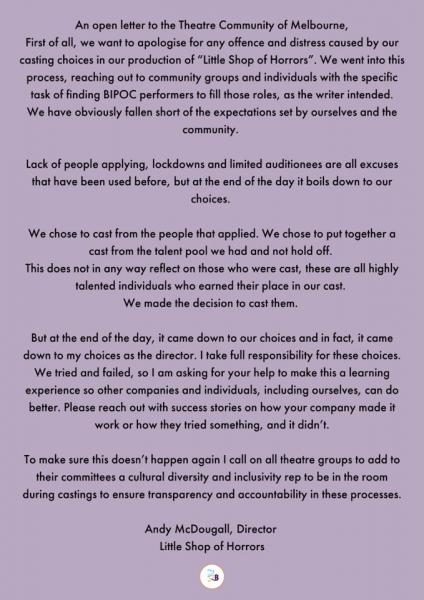 An open letter to the Theatre Community of Melbourne,
First of all, we want to apologise for any offence and distress caused by our casting choices in our production of "Little Shop of Horrors". We went into this process, reaching out to community groups and individuals with the specific task of finding BIPOC performers to fill those roles, as the writer intended. We have obviously fallen short of the expectations set by ourselves and the community.

Lack of people applying, lockdowns and limited auditionees are all excuses that have been used before, but at the end of the day it boils down to our choices.

We chose to cast from the people that applied. We chose to put together a cast from the talent pool we had and not hold off.
This does not in any way reflect on those who were cast, these are all highly talented individuals who earned their place in our cast.
We made the decision to cast them.

But at the end of the day, it came down to our choices and in fact, it came down to my choices as the director. I take full responsibility for these choices. We tried and failed, so I am asking for your help to make this a learning experience so other companies and individuals, including ourselves, can do better. Please reach out with success stories on how your company made it work or how they tried something, and it didn't.

To make sure this doesn't happen again I call on all theatre groups to add to their committees a cultural diversity and inclusivity rep to be in the room during castings to ensure transparency and accountability in these processes.

Andy McDougall, Director
Little Shop of Horrors

B